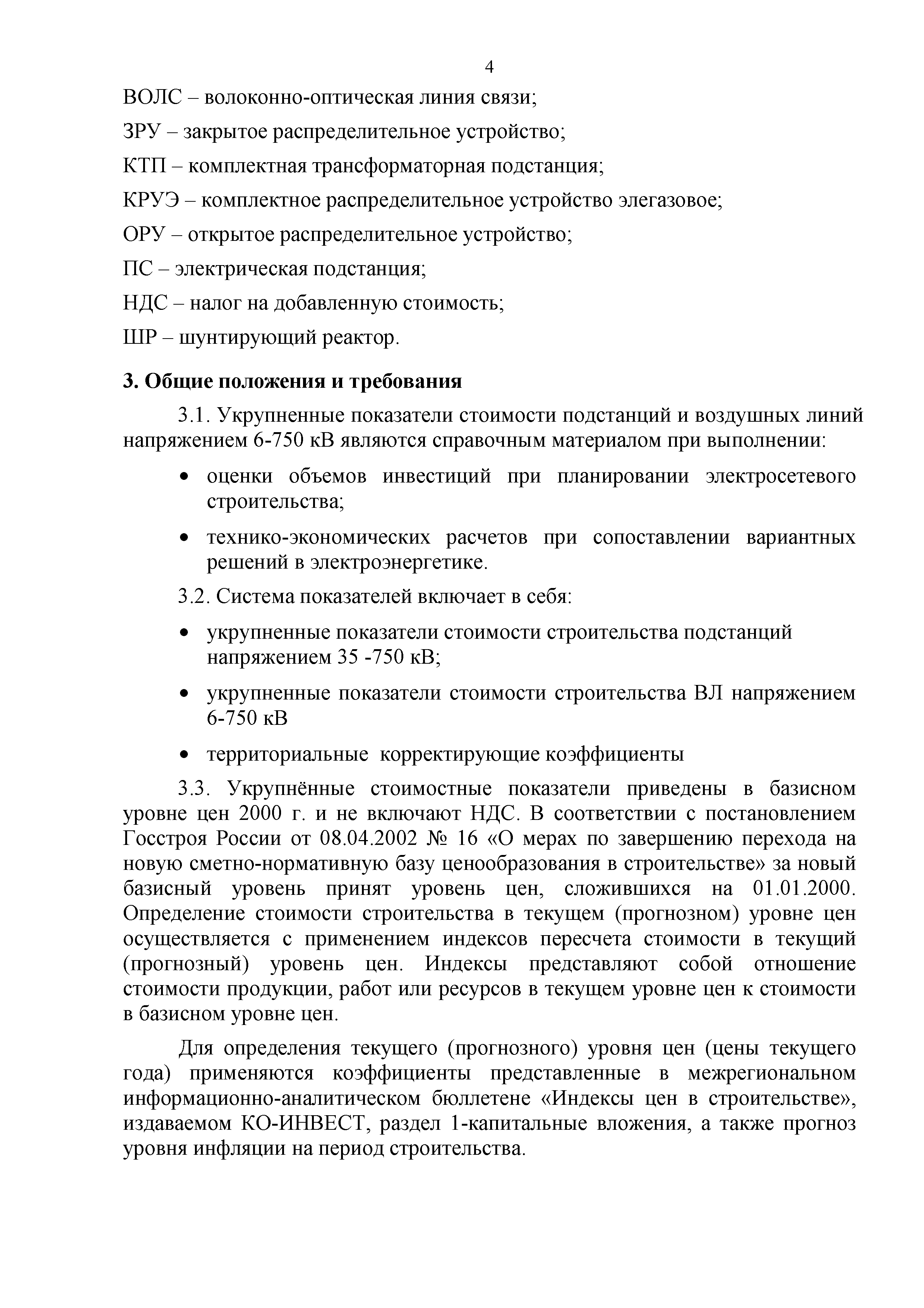 4

ВОЛС – волоконно-оптическая линия связи;

ЗРУ – закрытое распределительное устройство;

КТП – комплектная трансформаторная подстанция;

КРУЭ – комплектное распределительное устройство элегазовое;

ОРУ – открытое распределительное устройство;

ПС – электрическая подстанция;

НДС – налог на добавленную стоимость;

ШР – шунтирующий реактор.

3. Общие положения и требования

3.1. Укрупненные показатели стоимости подстанций и воздушных линий напряжением 6-750 кВ являются справочным материалом при выполнении:

• оценки объемов инвестиций при планировании электросетевого строительства;

• технико-экономических расчетов при сопоставлении вариантных решений в электроэнергетике.

3.2. Система показателей включает в себя:

• укрупненные показатели стоимости строительства подстанций напряжением 35 -750 кВ;

• укрупненные показатели стоимости строительства ВЛ напряжением 6-750 кВ

• территориальные корректирующие коэффициенты

3.3. Укрупнённые стоимостные показатели приведены в базисном уровне цен 2000 г. и не включают НДС. В соответствии с постановлением Госстроя России от 08.04.2002 № 16 «О мерах по завершению перехода на новую сметно-нормативную базу ценообразования в строительстве» за новый базисный уровень принят уровень цен, сложившихся на 01.01.2000. Определение стоимости строительства в текущем (прогнозном) уровне цен осуществляется с применением индексов пересчета стоимости в текущий (прогнозный) уровень цен. Индексы представляют собой отношение стоимости продукции, работ или ресурсов в текущем уровне цен к стоимости в базисном уровне цен.

Для определения текущего (прогнозного) уровня цен (цены текущего года) применяются коэффициенты представленные в межрегиональном информационно-аналитическом бюллетене «Индексы цен в строительстве», издаваемом КО-ИНВЕСТ, раздел 1-капитальные вложения, а также прогноз уровня инфляции на период строительства.